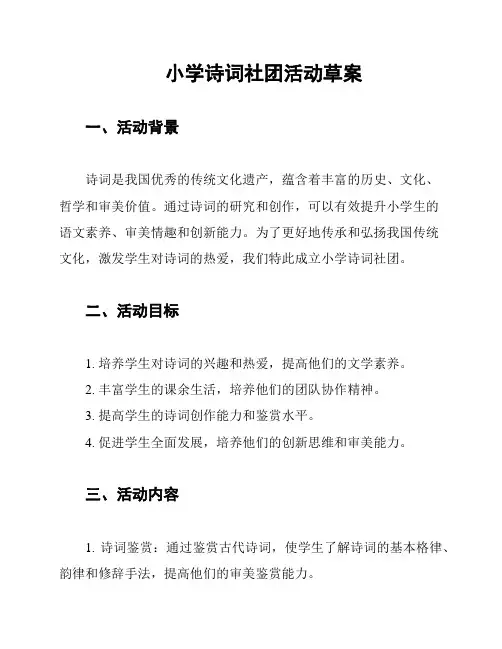 小学诗词社团活动草案

一、活动背景

诗词是我国优秀的传统文化遗产，蕴含着丰富的历史、文化、哲学和审美价值。通过诗词的研究和创作，可以有效提升小学生的语文素养、审美情趣和创新能力。为了更好地传承和弘扬我国传统文化，激发学生对诗词的热爱，我们特此成立小学诗词社团。

二、活动目标

1. 培养学生对诗词的兴趣和热爱，提高他们的文学素养。
2. 丰富学生的课余生活，培养他们的团队协作精神。
3. 提高学生的诗词创作能力和鉴赏水平。
4. 促进学生全面发展，培养他们的创新思维和审美能力。

三、活动内容

1. 诗词鉴赏：通过鉴赏古代诗词，使学生了解诗词的基本格律、韵律和修辞手法，提高他们的审美鉴赏能力。